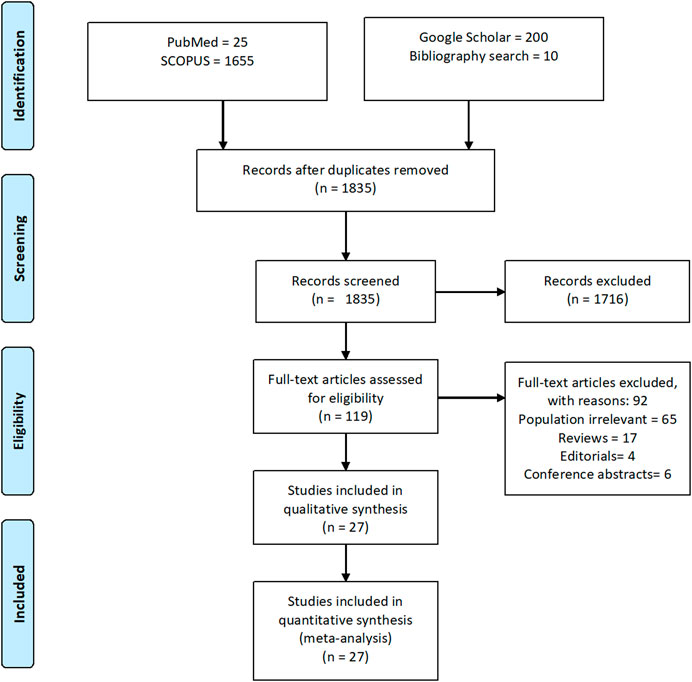 Identification

PubMed = 25
SCOPUS = 1655

Google Scholar = 200
Bibliography search = 10

Records after duplicates removed
(n = 1835)

Screening

Records screened
(n = 1835)

Records excluded
(n = 1716)

Eligibility

Full-text articles assessed for eligibility
(n = 119)

Full-text articles excluded, with reasons: 92
Population irrelevant = 65
Reviews = 17
Editorials= 4
Conference abstracts= 6

Studies included in qualitative synthesis
(n = 27)

Included

Studies included in quantitative synthesis (meta-analysis)
(n = 27)